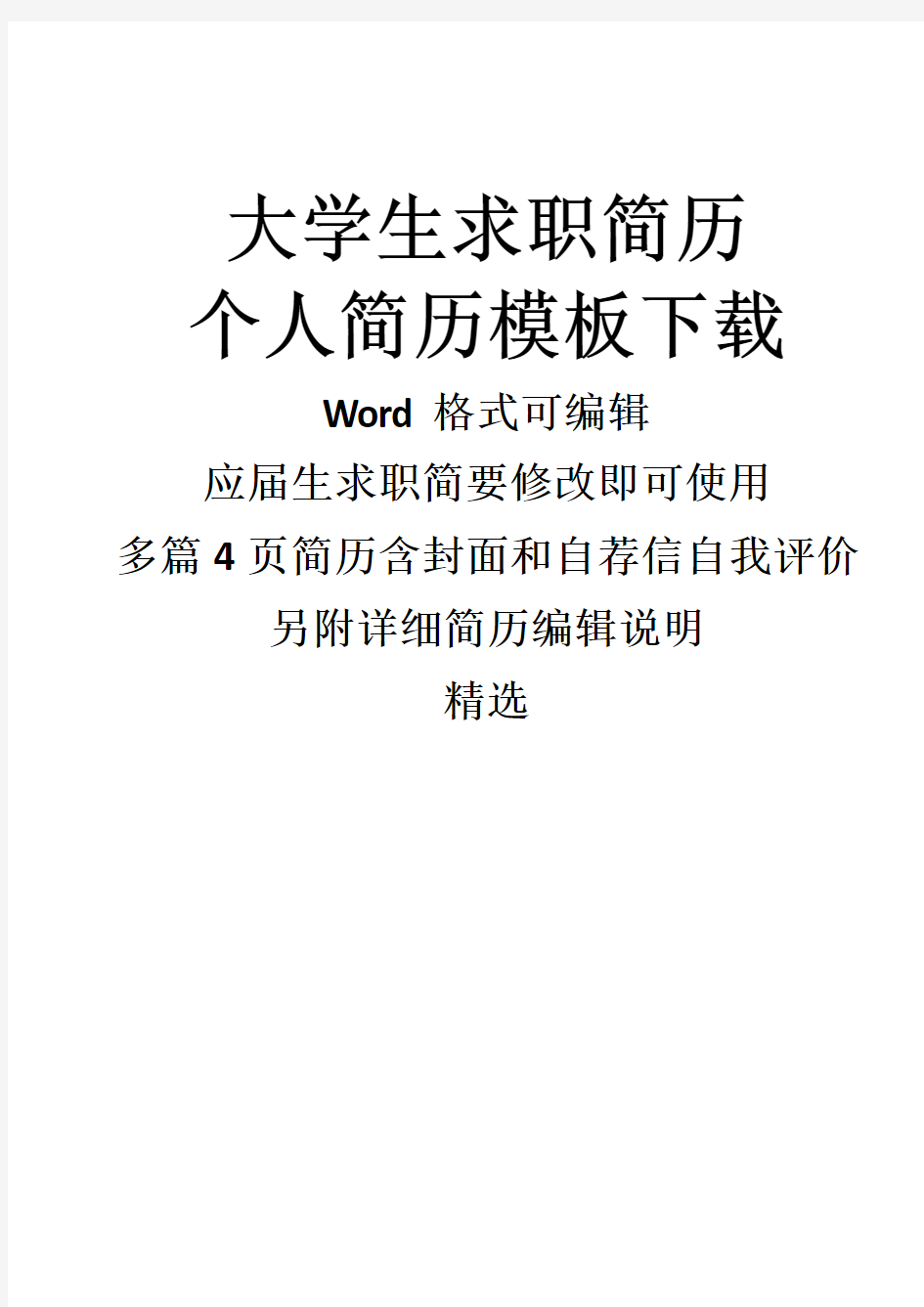 大学生求职简历
个人简历模板下载
Word 格式可编辑
应届生求职简要修改即可使用
多篇 4 页简历含封面和自荐信自我评价
另附详细简历编辑说明
精选